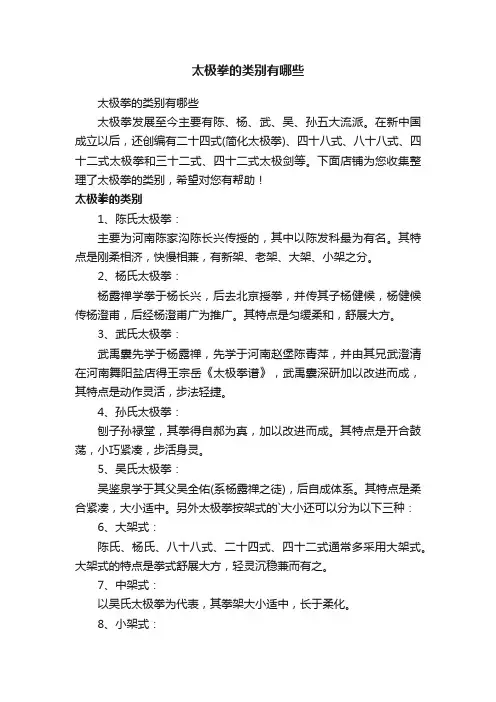 太极拳的类别有哪些

太极拳的类别有哪些

太极拳发展至今主要有陈、杨、武、吴、孙五大流派。在新中国成立以后，还创编有二十四式(简化太极拳)、四十八式、八十八式、四十二式太极拳和三十二式、四十二式太极剑等。下面店铺为您收集整理了太极拳的类别，希望对您有帮助！

太极拳的类别

1、陈氏太极拳：

主要为河南陈家沟陈长兴传授的，其中以陈发科最为有名。其特点是刚柔相济，快慢相兼，有新架、老架、大架、小架之分。

2、杨氏太极拳：

杨露禅学拳于杨长兴，后去北京授拳，并传其子杨健候，杨健候传杨澄甫，后经杨澄甫广为推广。其特点是匀缓柔和，舒展大方。

3、武氏太极拳：

武禹襄先学于杨露禅，先学于河南赵堡陈青萍，并由其兄武澄清在河南舞阳盐店得王宗岳《太极拳谱》，武禹襄深研加以改进而成，其特点是动作灵活，步法轻捷。

4、孙氏太极拳：

刨子孙禄堂，其拳得自郝为真，加以改进而成。其特点是开合鼓荡，小巧紧凑，步活身灵。

5、吴氏太极拳：

吴鉴泉学于其父吴全佑(系杨露禅之徒)，后自成体系。其特点是柔合紧凑，大小适中。另外太极拳按架式的`大小还可以分为以下三种：

6、大架式：

陈氏、杨氏、八十八式、二十四式、四十二式通常多采用大架式。大架式的特点是拳式舒展大方，轻灵沉稳兼而有之。

7、中架式：

以吴氏太极拳为代表，其拳架大小适中，长于柔化。

8、小架式：